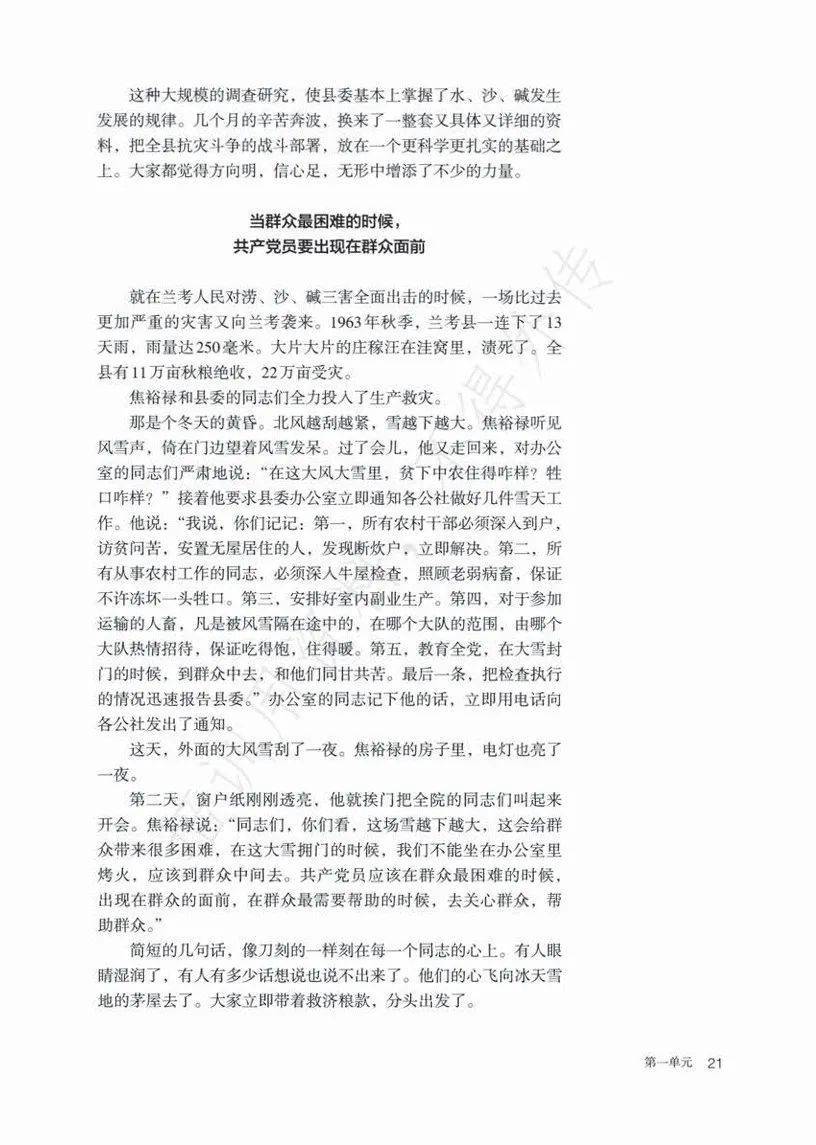 这种大规模的调查研究，使县委基本上掌握了水、沙、碱发生发展的规律。几个月的辛苦奔波，换来了一整套又具体又详细的资料，把全县抗灾斗争的战斗部署，放在一个更科学更扎实的基础之上。大家都觉得方向明，信心足，无形中增添了不少的力量。

当群众最困难的时候，
共产党员要出现在群众面前

就在兰考人民对涝、沙、碱三害全面出击的时候，一场比过去更加严重的灾害又向兰考袭来。1963年秋季，兰考县一连下了13天雨，雨量达250毫米。大片大片的庄稼汪在洼窝里，渍死了。全县有11万亩秋粮绝收，22万亩受灾。

焦裕禄和县委的同志们全力投入了生产救灾。

那是个冬天的黄昏。北风越刮越紧，雪越下越大。焦裕禄听见风雪声，倚在门边望着风雪发呆。过了会儿，他又走回来，对办公室的同志们严肃地说："在这大风大雪里，贫下中农住得咋样？牲口咋样？"接着他要求县委办公室立即通知各公社做好几件雪天工作。他说："我说，你们记记：第一，所有农村干部必须深入到户，访贫问苦，安置无屋居住的人，发现断炊户，立即解决。第二，所有从事农村工作的同志，必须深入牛屋检查，照顾老弱病畜，保证不许冻坏一头牲口。第三，安排好室内副业生产。第四，对于参加运输的人畜，凡是被风雪隔在途中的，在哪个大队的范围，由哪个大队热情招待，保证吃得饱，住得暖。第五，教育全党，在大雪封门的时候，到群众中去，和他们同甘共苦。最后一条，把检查执行的情况迅速报告县委。"办公室的同志记下他的话，立即用电话向各公社发出了通知。

这天，外面的大风雪刮了一夜。焦裕禄的房子里，电灯也亮了一夜。

第二天，窗户纸刚刚透亮，他就挨门把全院的同志们叫起来开会。焦裕禄说："同志们，你们看，这场雪越下越大，这会给群众带来很多困难，在这大雪拥门的时候，我们不能坐在办公室里烤火，应该到群众中间去。共产党员应该在群众最困难的时候，出现在群众的面前，在群众最需要帮助的时候，去关心群众，帮助群众。"

简短的几句话，像刀刻的一样刻在每一个同志的心上。有人眼睛湿润了，有人有多少话想说也说不出来了。他们的心飞向冰天雪地的茅屋去了。大家立即带着救济粮款，分头出发了。

第一单元 21